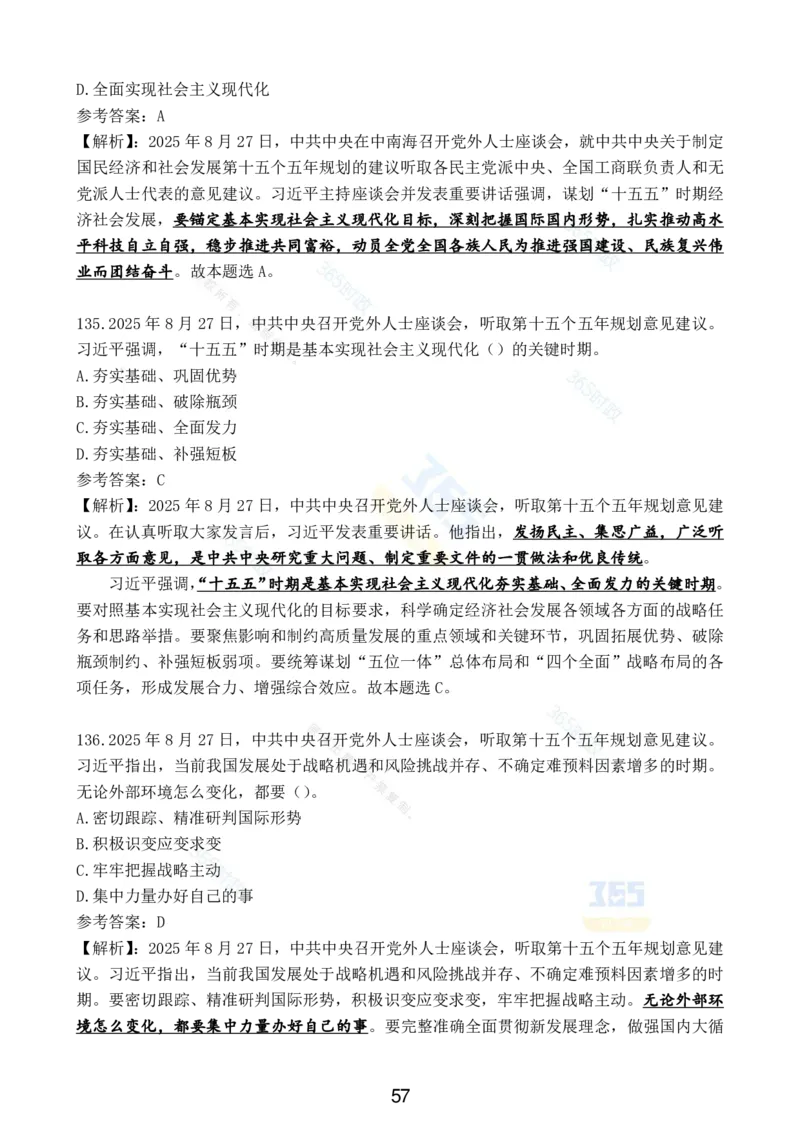 D.全面实现社会主义现代化
参考答案：A
【解析】：2025 年 8 月 27 日，中共中央在中南海召开党外人士座谈会，就中共中央关于制定国民经济和社会发展第十五个五年规划的建议听取各民主党派中央、全国工商联负责人和无党派人士代表的意见建议。习近平主持座谈会并发表重要讲话强调，谋划“十五五”时期经济社会发展，要锚定基本实现社会主义现代化目标，深刻把握国际国内形势，扎实推动高水平科技自立自强，稳步推进共同富裕，动员全党全国各族人民为推进强国建设、民族复兴伟业而团结奋斗。故本题选 A。

135.2025 年 8 月 27 日，中共中央召开党外人士座谈会，听取第十五个五年规划意见建议。习近平强调，“十五五”时期是基本实现社会主义现代化（）的关键时期。
A.夯实基础、巩固优势
B.夯实基础、破除瓶颈
C.夯实基础、全面发力
D.夯实基础、补强短板
参考答案：C
【解析】：2025 年 8 月 27 日，中共中央召开党外人士座谈会，听取第十五个五年规划意见建议。在认真听取大家发言后，习近平发表重要讲话。他指出，发扬民主、集思广益，广泛听取各方面意见，是中共中央研究重大问题、制定重要文件的一贯做法和优良传统。
习近平强调，“十五五”时期是基本实现社会主义现代化夯实基础、全面发力的关键时期。要对照基本实现社会主义现代化的目标要求，科学确定经济社会发展各领域各方面的战略任务和思路举措。要聚焦影响和制约高质量发展的重点领域和关键环节，巩固拓展优势、破除瓶颈制约、补强短板弱项。要统筹谋划“五位一体”总体布局和“四个全面”战略布局的各项任务，形成发展合力、增强综合效应。故本题选 C。

136.2025 年 8 月 27 日，中共中央召开党外人士座谈会，听取第十五个五年规划意见建议。习近平指出，当前我国发展处于战略机遇和风险挑战并存、不确定难预料因素增多的时期。无论外部环境怎么变化，都要（）。
A.密切跟踪、精准研判国际形势
B.积极识变应变求变
C.牢牢把握战略主动
D.集中力量办好自己的事
参考答案：D
【解析】：2025 年 8 月 27 日，中共中央召开党外人士座谈会，听取第十五个五年规划意见建议。习近平指出，当前我国发展处于战略机遇和风险挑战并存、不确定难预料因素增多的时期。要密切跟踪、精准研判国际形势，积极识变应变求变，牢牢把握战略主动。无论外部环境怎么变化，都要集中力量办好自己的事。要完整准确全面贯彻新发展理念，做强国内大循

57